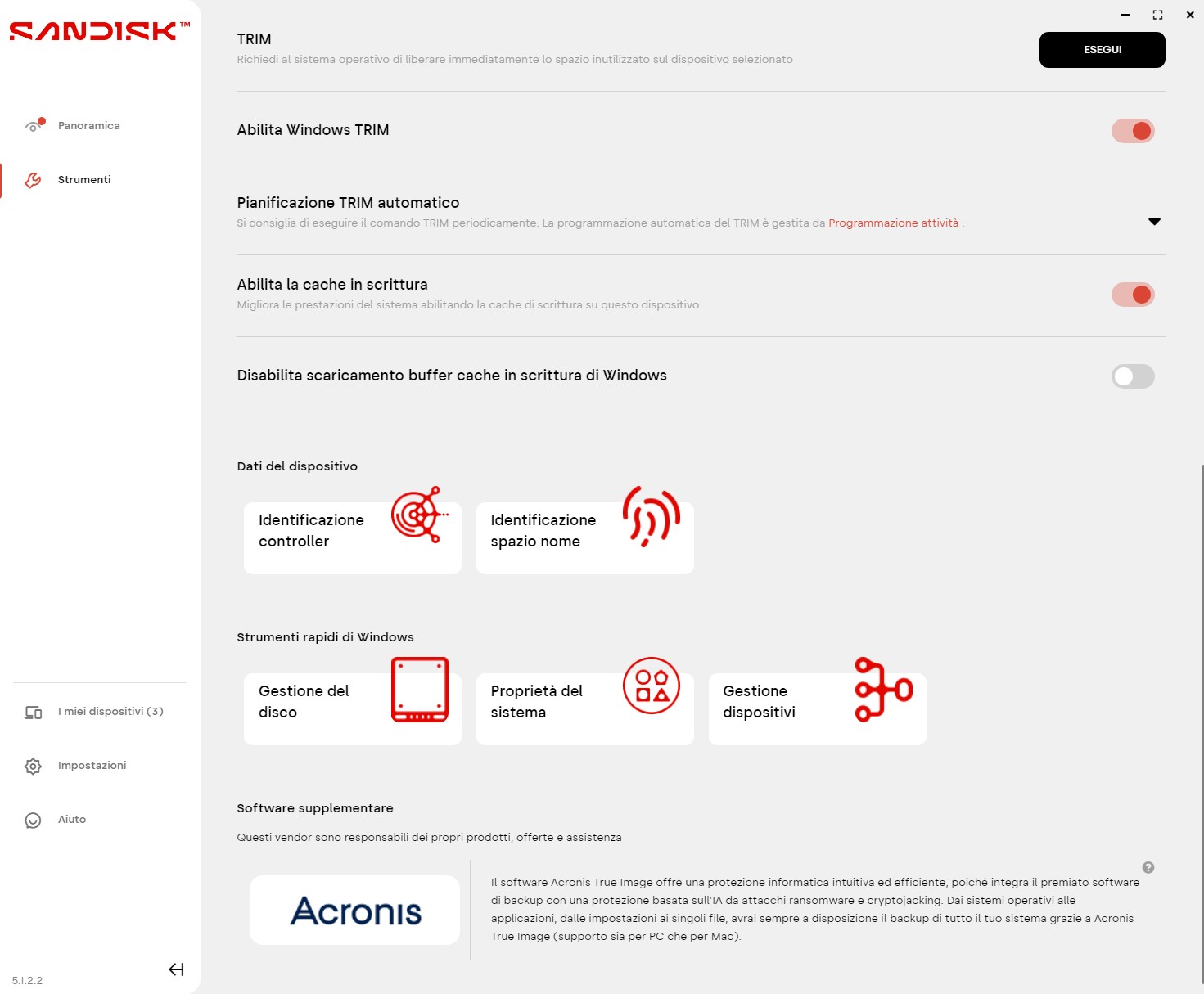 SANDISK™

Panoramica

Strumenti

I miei dispositivi (3)

Impostazioni

Aiuto

5.1.2.2

TRIM
Richiedi al sistema operativo di liberare immediatamente lo spazio inutilizzato sul dispositivo selezionato

ESEGUI

Abilita Windows TRIM

Pianificazione TRIM automatico
Si consiglia di eseguire il comando TRIM periodicamente. La programmazione automatica del TRIM è gestita da Programmazione attività .

Abilita la cache in scrittura
Migliora le prestazioni del sistema abilitando la cache di scrittura su questo dispositivo

Disabilita scaricamento buffer cache in scrittura di Windows

Dati del dispositivo

Identificazione controller

Identificazione spazio nome

Strumenti rapidi di Windows

Gestione del disco

Proprietà del sistema

Gestione dispositivi

Software supplementare

Questi vendor sono responsabili dei propri prodotti, offerte e assistenza

Acronis

Il software Acronis True Image offre una protezione informatica intuitiva ed efficiente, poiché integra il premiato software di backup con una protezione basata sull'IA da attacchi ransomware e cryptojacking. Dai sistemi operativi alle applicazioni, dalle impostazioni ai singoli file, avrai sempre a disposizione il backup di tutto il tuo sistema grazie a Acronis True Image (supporto sia per PC che per Mac).